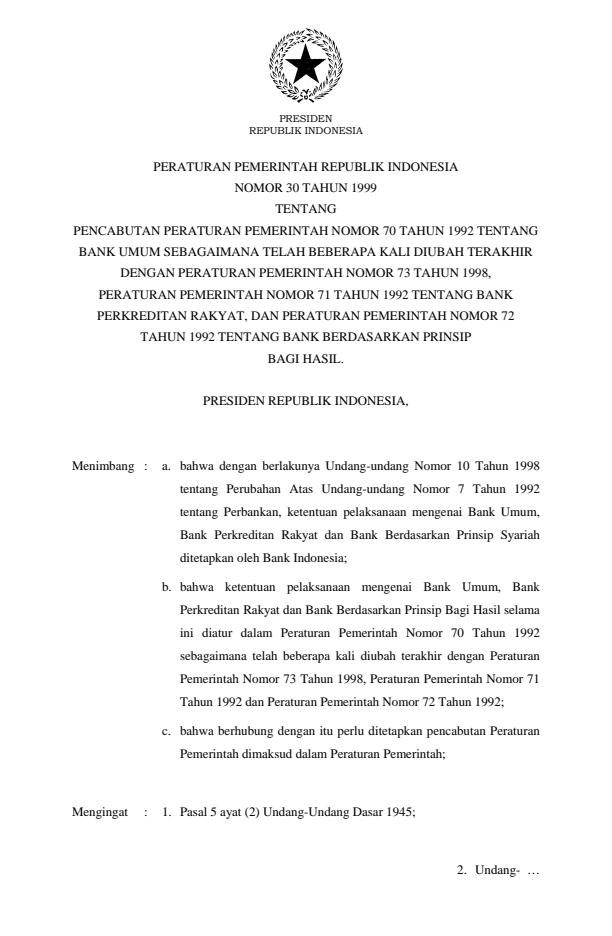 PRESIDEN
REPUBLIK INDONESIA

PERATURAN PEMERINTAH REPUBLIK INDONESIA
NOMOR 30 TAHUN 1999
TENTANG
PENCABUTAN PERATURAN PEMERINTAH NOMOR 70 TAHUN 1992 TENTANG BANK UMUM SEBAGAIMANA TELAH BEBERAPA KALI DIUBAH TERAKHIR DENGAN PERATURAN PEMERINTAH NOMOR 73 TAHUN 1998, PERATURAN PEMERINTAH NOMOR 71 TAHUN 1992 TENTANG BANK PERKREDITAN RAKYAT, DAN PERATURAN PEMERINTAH NOMOR 72 TAHUN 1992 TENTANG BANK BERDASARKAN PRINSIP BAGI HASIL.

PRESIDEN REPUBLIK INDONESIA,

Menimbang : a. bahwa dengan berlakunya Undang-undang Nomor 10 Tahun 1998 tentang Perubahan Atas Undang-undang Nomor 7 Tahun 1992 tentang Perbankan, ketentuan pelaksanaan mengenai Bank Umum, Bank Perkreditan Rakyat dan Bank Berdasarkan Prinsip Syariah ditetapkan oleh Bank Indonesia;

b. bahwa ketentuan pelaksanaan mengenai Bank Umum, Bank Perkreditan Rakyat dan Bank Berdasarkan Prinsip Bagi Hasil selama ini diatur dalam Peraturan Pemerintah Nomor 70 Tahun 1992 sebagaimana telah beberapa kali diubah terakhir dengan Peraturan Pemerintah Nomor 73 Tahun 1998, Peraturan Pemerintah Nomor 71 Tahun 1992 dan Peraturan Pemerintah Nomor 72 Tahun 1992;

c. bahwa berhubung dengan itu perlu ditetapkan pencabutan Peraturan Pemerintah dimaksud dalam Peraturan Pemerintah;

Mengingat : 1. Pasal 5 ayat (2) Undang-Undang Dasar 1945;

2. Undang- …